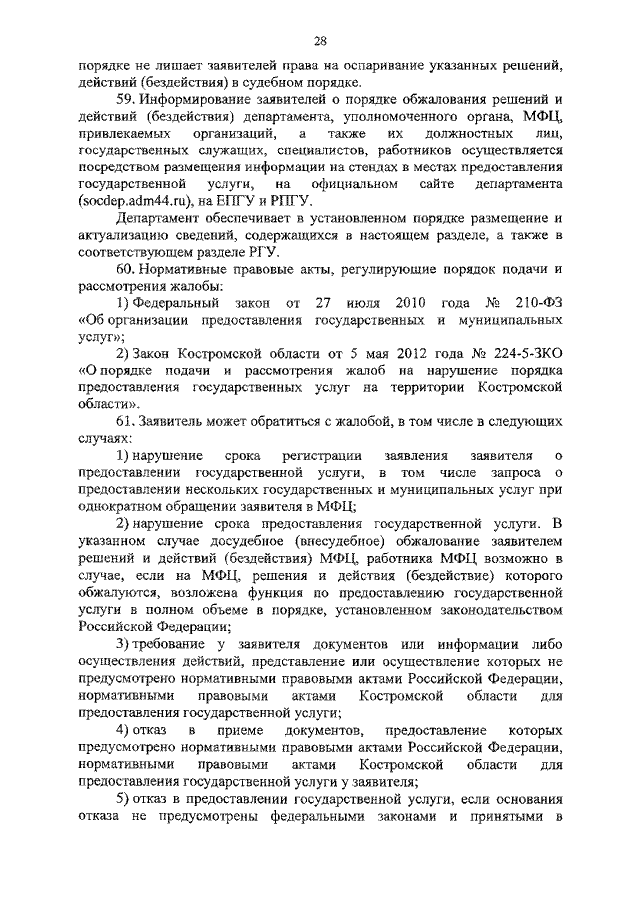 28

порядке не лишает заявителей права на оспаривание указанных решений, действий (бездействия) в судебном порядке.

59. Информирование заявителей о порядке обжалования решений и действий (бездействия) департамента, уполномоченного органа, МФЦ, привлекаемых организаций, а также их должностных лиц, государственных служащих, специалистов, работников осуществляется посредством размещения информации на стендах в местах предоставления государственной услуги, на официальном сайте департамента (socdep.adm44.ru), на ЕПГУ и РПГУ.

Департамент обеспечивает в установленном порядке размещение и актуализацию сведений, содержащихся в настоящем разделе, а также в соответствующем разделе РГУ.

60. Нормативные правовые акты, регулирующие порядок подачи и рассмотрения жалобы:

1) Федеральный закон от 27 июля 2010 года № 210-ФЗ «Об организации предоставления государственных и муниципальных услуг»;

2) Закон Костромской области от 5 мая 2012 года № 224-5-ЗКО «О порядке подачи и рассмотрения жалоб на нарушение порядка предоставления государственных услуг на территории Костромской области».

61. Заявитель может обратиться с жалобой, в том числе в следующих случаях:

1) нарушение срока регистрации заявления заявителя о предоставлении государственной услуги, в том числе запроса о предоставлении нескольких государственных и муниципальных услуг при однократном обращении заявителя в МФЦ;

2) нарушение срока предоставления государственной услуги. В указанном случае досудебное (внесудебное) обжалование заявителем решений и действий (бездействия) МФЦ, работника МФЦ возможно в случае, если на МФЦ, решения и действия (бездействие) которого обжалуются, возложена функция по предоставлению государственной услуги в полном объеме в порядке, установленном законодательством Российской Федерации;

3) требование у заявителя документов или информации либо осуществления действий, представление или осуществление которых не предусмотрено нормативными правовыми актами Российской Федерации, нормативными правовыми актами Костромской области для предоставления государственной услуги;

4) отказ в приеме документов, предоставление которых предусмотрено нормативными правовыми актами Российской Федерации, нормативными правовыми актами Костромской области для предоставления государственной услуги у заявителя;

5) отказ в предоставлении государственной услуги, если основания отказа не предусмотрены федеральными законами и принятыми в